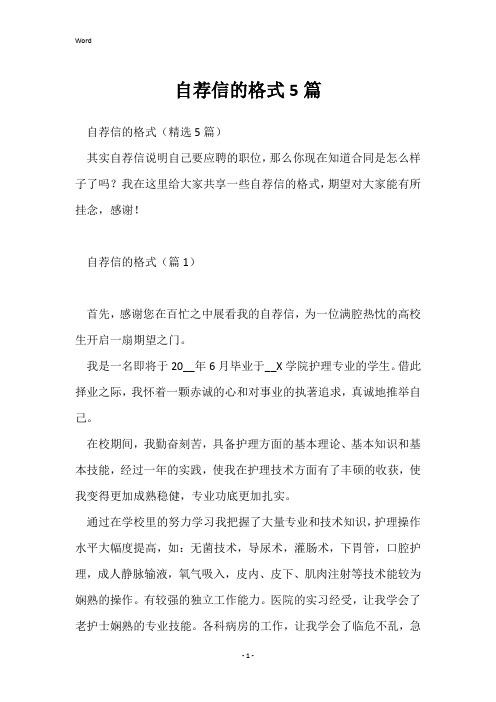 Word

自荐信的格式5篇

自荐信的格式（精选5篇）

其实自荐信说明自己要应聘的职位，那么你现在知道合同是怎么样子了吗？我在这里给大家共享一些自荐信的格式，期望对大家能有所挂念，感谢！

自荐信的格式（篇1）

首先，感谢您在百忙之中展看我的自荐信，为一位满腔热忱的高校生开启一扇期望之门。

我是一名即将于20__年6月毕业于__X学院护理专业的学生。借此择业之际，我怀着一颗赤诚的心和对事业的执著追求，真诚地推举自己。

在校期间，我勤奋刻苦，具备护理方面的基本理论、基本知识和基本技能，经过一年的实践，使我在护理技术方面有了丰硕的收获，使我变得更加成熟稳健，专业功底更加扎实。

通过在学校里的努力学习我把握了大量专业和技术知识，护理操作水平大幅度提高，如：无菌技术，导尿术，灌肠术，下胃管，口腔护理，成人静脉输液，氧气吸入，皮内、皮下、肌肉注射等技术能较为娴熟的操作。有较强的独立工作能力。医院的实习经受，让我学会了老护士娴熟的专业技能。各科病房的工作，让我学会了临危不乱，急

- 1 -